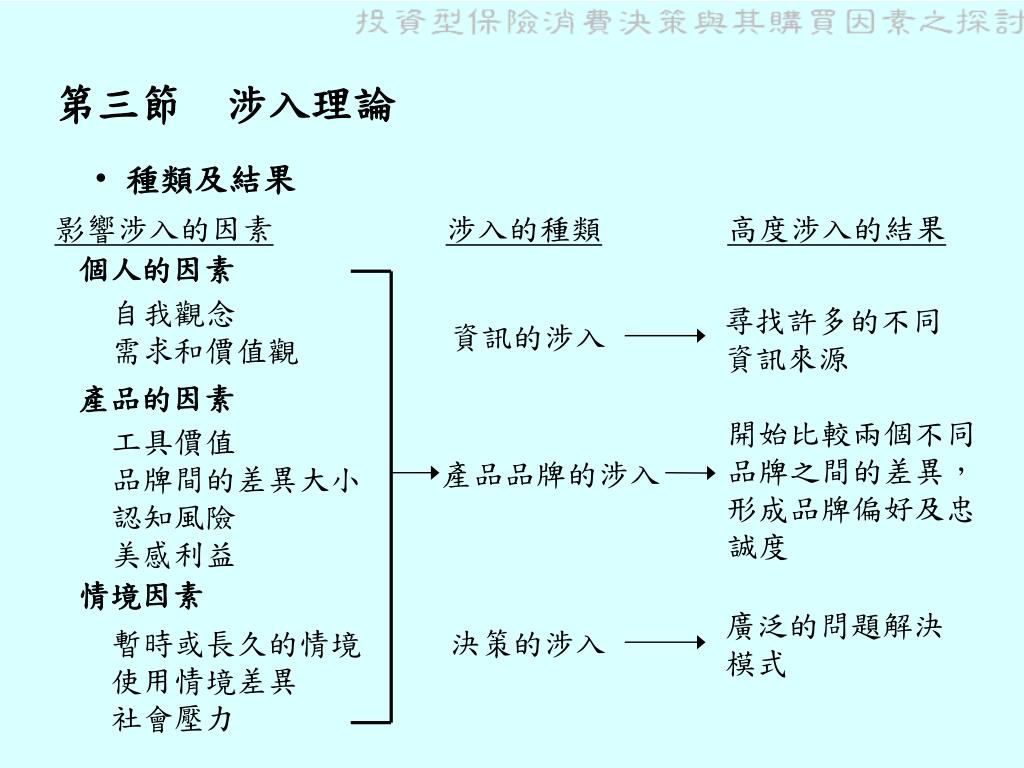 投資型保險消費決策與其購買因素之探討

第三節　涉入理論

• 種類及結果

影響涉入的因素

個人的因素

自我觀念
需求和價值觀

產品的因素

工具價值
品牌間的差異大小
認知風險
美感利益

情境因素

暫時或長久的情境
使用情境差異
社會壓力

涉入的種類

資訊的涉入

產品品牌的涉入

決策的涉入

高度涉入的結果

尋找許多的不同資訊來源

開始比較兩個不同品牌之間的差異，形成品牌偏好及忠誠度

廣泛的問題解決模式